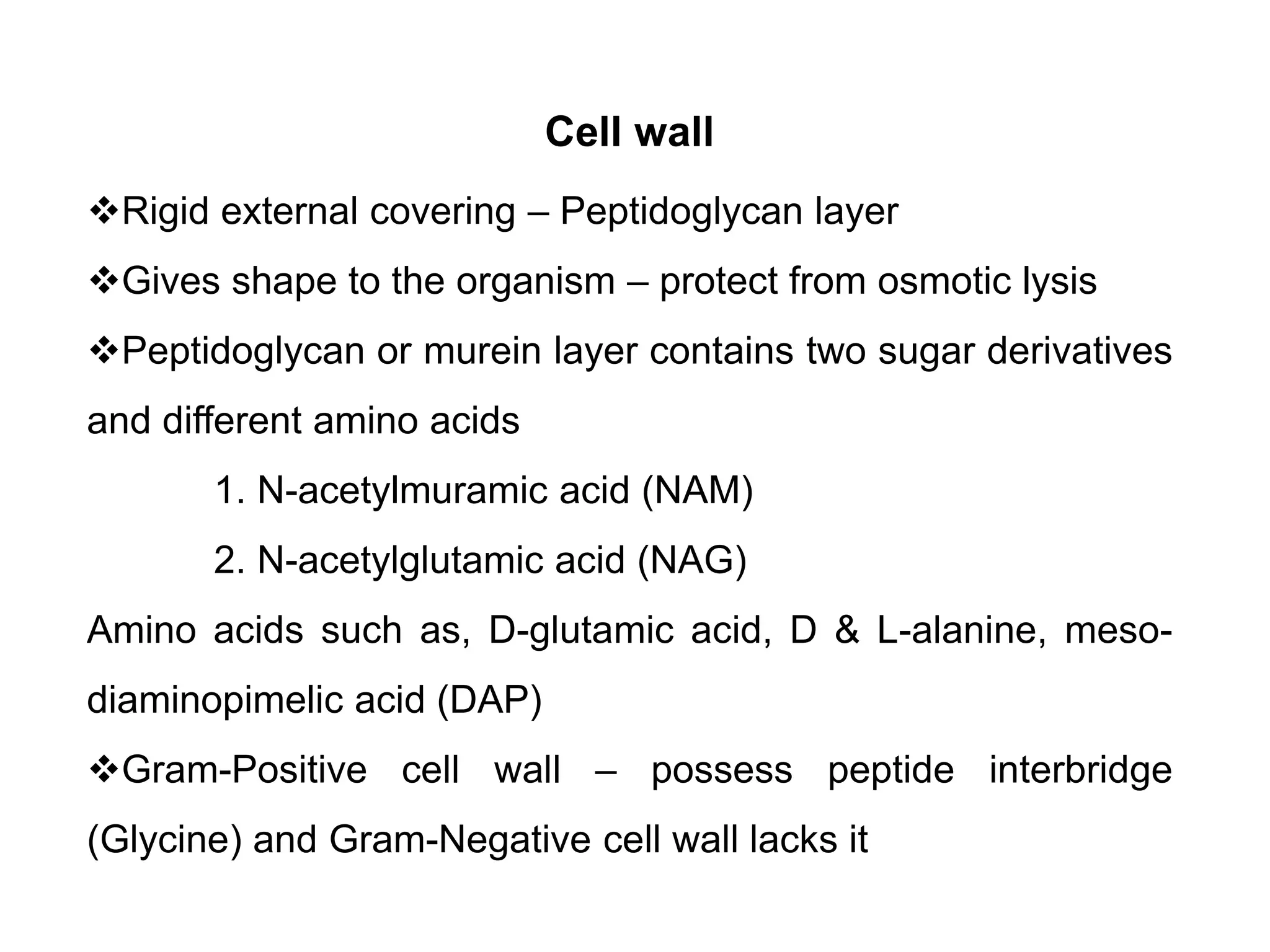 Cell wall

❖Rigid external covering – Peptidoglycan layer

❖Gives shape to the organism – protect from osmotic lysis

❖Peptidoglycan or murein layer contains two sugar derivatives and different amino acids

1. N-acetylmuramic acid (NAM)

2. N-acetylglutamic acid (NAG)

Amino acids such as, D-glutamic acid, D & L-alanine, meso-diaminopimelic acid (DAP)

❖Gram-Positive cell wall – possess peptide interbridge (Glycine) and Gram-Negative cell wall lacks it